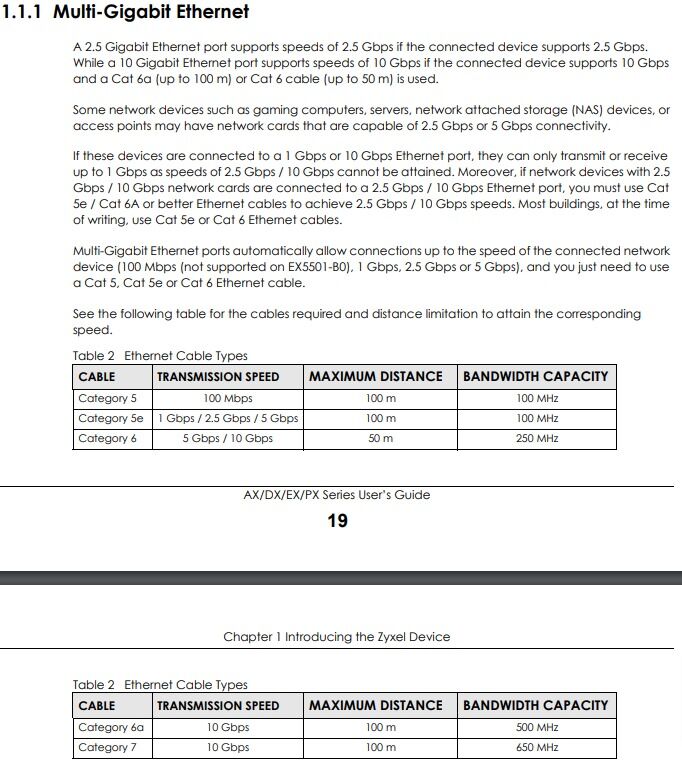 1.1.1 Multi-Gigabit Ethernet

A 2.5 Gigabit Ethernet port supports speeds of 2.5 Gbps if the connected device supports 2.5 Gbps. While a 10 Gigabit Ethernet port supports speeds of 10 Gbps if the connected device supports 10 Gbps and a Cat 6a (up to 100 m) or Cat 6 cable (up to 50 m) is used.

Some network devices such as gaming computers, servers, network attached storage (NAS) devices, or access points may have network cards that are capable of 2.5 Gbps or 5 Gbps connectivity.

If these devices are connected to a 1 Gbps or 10 Gbps Ethernet port, they can only transmit or receive up to 1 Gbps as speeds of 2.5 Gbps / 10 Gbps cannot be attained. Moreover, if network devices with 2.5 Gbps / 10 Gbps network cards are connected to a 2.5 Gbps / 10 Gbps Ethernet port, you must use Cat 5e / Cat 6A or better Ethernet cables to achieve 2.5 Gbps / 10 Gbps speeds. Most buildings, at the time of writing, use Cat 5e or Cat 6 Ethernet cables.

Multi-Gigabit Ethernet ports automatically allow connections up to the speed of the connected network device (100 Mbps (not supported on EX5501-B0), 1 Gbps, 2.5 Gbps or 5 Gbps), and you just need to use a Cat 5, Cat 5e or Cat 6 Ethernet cable.

See the following table for the cables required and distance limitation to attain the corresponding speed.

Table 2 Ethernet Cable Types

| CABLE | TRANSMISSION SPEED | MAXIMUM DISTANCE | BANDWIDTH CAPACITY |
|---|---|---|---|
| Category 5 | 100 Mbps | 100 m | 100 MHz |
| Category 5e | 1 Gbps / 2.5 Gbps / 5 Gbps | 100 m | 100 MHz |
| Category 6 | 5 Gbps / 10 Gbps | 50 m | 250 MHz |

AX/DX/EX/PX Series User's Guide

19

Chapter 1 Introducing the Zyxel Device

Table 2 Ethernet Cable Types

| CABLE | TRANSMISSION SPEED | MAXIMUM DISTANCE | BANDWIDTH CAPACITY |
|---|---|---|---|
| Category 6a | 10 Gbps | 100 m | 500 MHz |
| Category 7 | 10 Gbps | 100 m | 650 MHz |